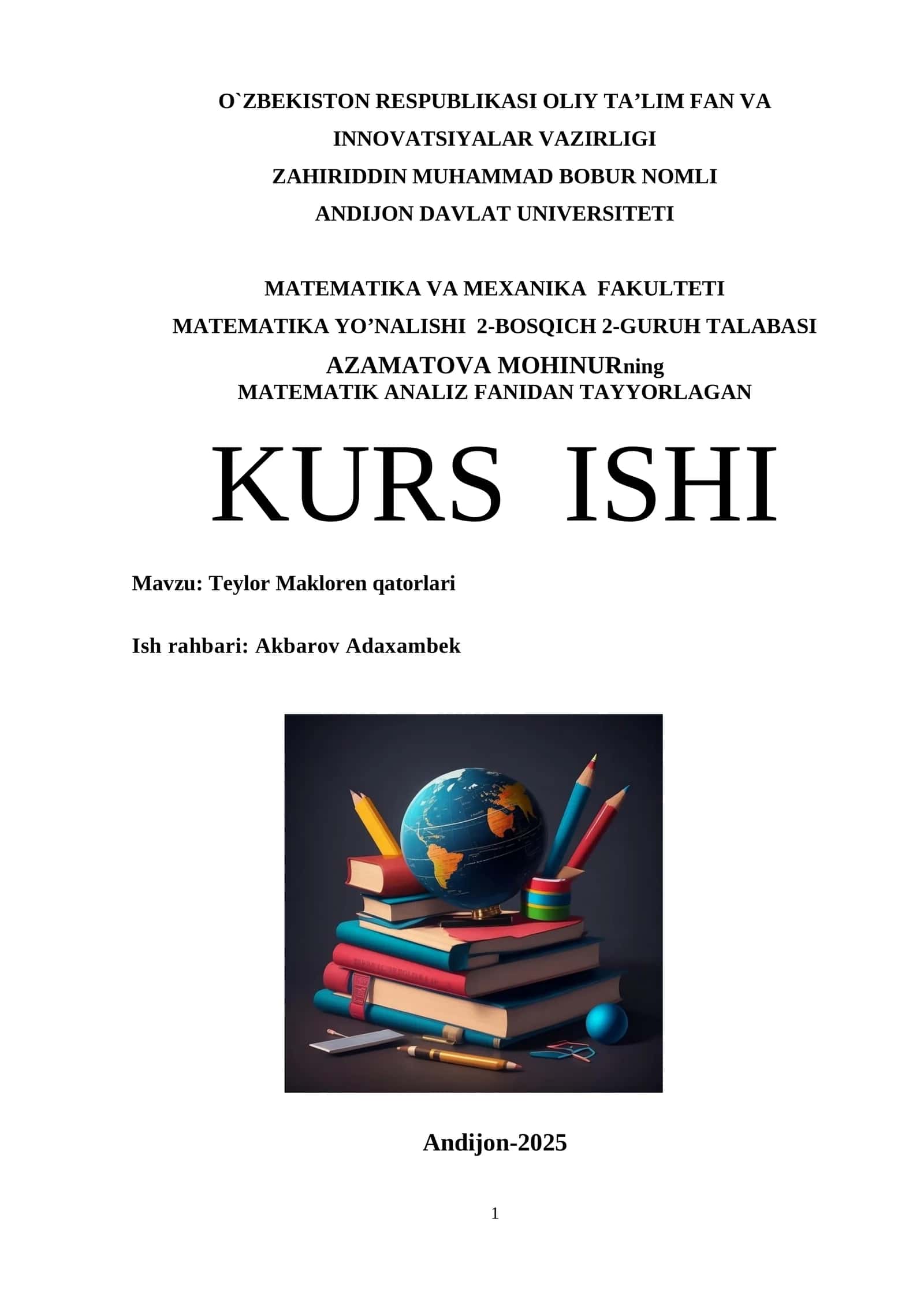 O`ZBEKISTON RESPUBLIKASI OLIY TA’LIM FAN VA INNOVATSIYALAR VAZIRLIGI
ZAHIRIDDIN MUHAMMAD BOBUR NOMLI
ANDIJON DAVLAT UNIVERSITETI

MATEMATIKA VA MEXANIKA FAKULTETI
MATEMATIKA YO’NALISHI 2-BOSQICH 2-GURUH TALABASI
AZAMATOVA MOHINURning
MATEMATIK ANALIZ FANIDAN TAYYORLAGAN

KURS ISHI

Mavzu: Teylor Makloren qatorlari

Ish rahbari: Akbarov Adaxambek

Andijon-2025

1